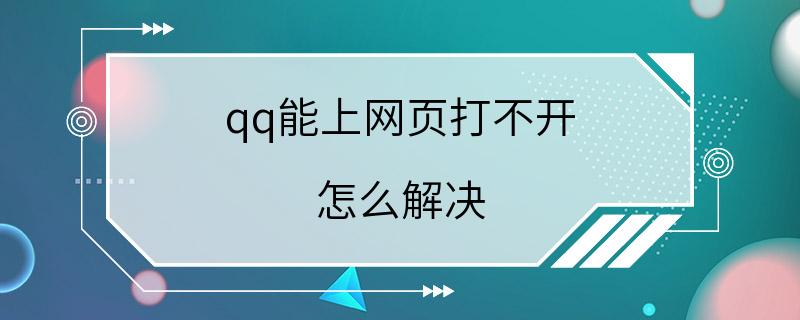 qq能上网页打不开

怎么解决